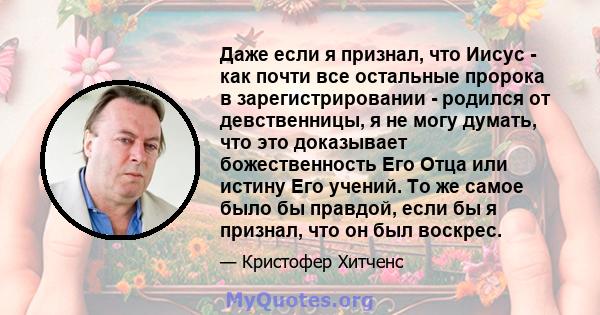 Даже если я признал, что Иисус - как почти все остальные пророка в зарегистрировании - родился от девственницы, я не могу думать, что это доказывает божественность Его Отца или истину Его учений. То же самое было бы правдой, если бы я признал, что он был воскрес.

— Кристофер Хитченс

MyQuotes.org